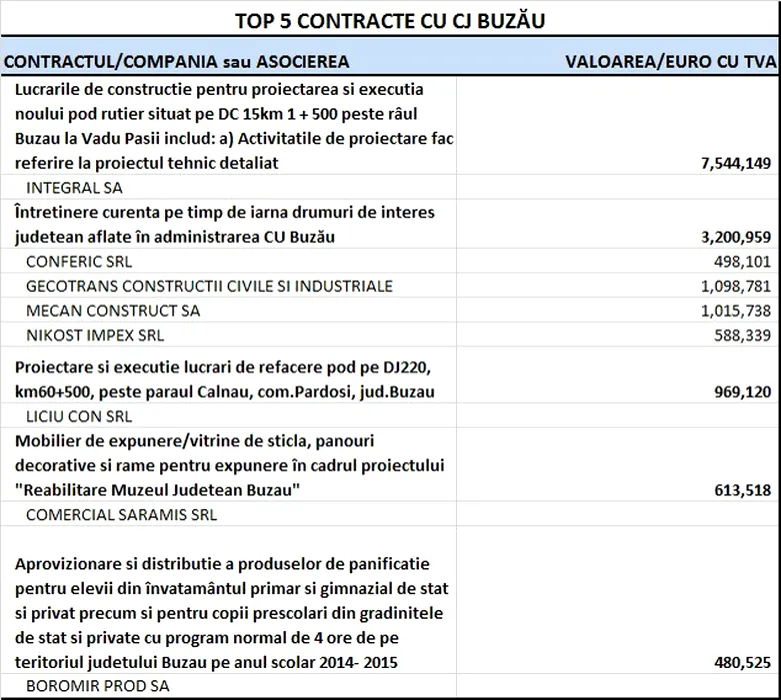 TOP 5 CONTRACTE CU CJ BUZĂU

| CONTRACTUL/COMPANIA sau ASOCIEREA | VALOAREA/EURO CU TVA |
|---|---|
| Lucrarile de constructie pentru proiectarea si executia noului pod rutier situat pe DC 15km 1 + 500 peste râul Buzau la Vadu Pasii includ: a) Activitatile de proiectare fac referire la proiectul tehnic detaliat | 7,544,149 |
| INTEGRAL SA | |
| Întretinere curenta pe timp de iarna drumuri de interes judetean aflate în administrarea CU Buzău | 3,200,959 |
| CONFERIC SRL | 498,101 |
| GECOTRANS CONSTRUCTII CIVILE SI INDUSTRIALE | 1,098,781 |
| MECAN CONSTRUCT SA | 1,015,738 |
| NIKOST IMPEX SRL | 588,339 |
| Proiectare si executie lucrari de refacere pod pe DJ220, km60+500, peste paraul Calnau, com.Pardosi, jud.Buzau | 969,120 |
| LICIU CON SRL | |
| Mobilier de expunere/vitrine de sticla, panouri decorative si rame pentru expunere în cadrul proiectului "Reabilitare Muzeul Judetean Buzau" | 613,518 |
| COMERCIAL SARAMIS SRL | |
| Aprovizionare si distributie a produselor de panificatie pentru elevii din învatamântul primar si gimnazial de stat si privat precum si pentru copii prescolari din gradinitele de stat si private cu program normal de 4 ore de pe teritoriul judetului Buzau pe anul scolar 2014- 2015 | 480,525 |
| BOROMIR PROD SA | |